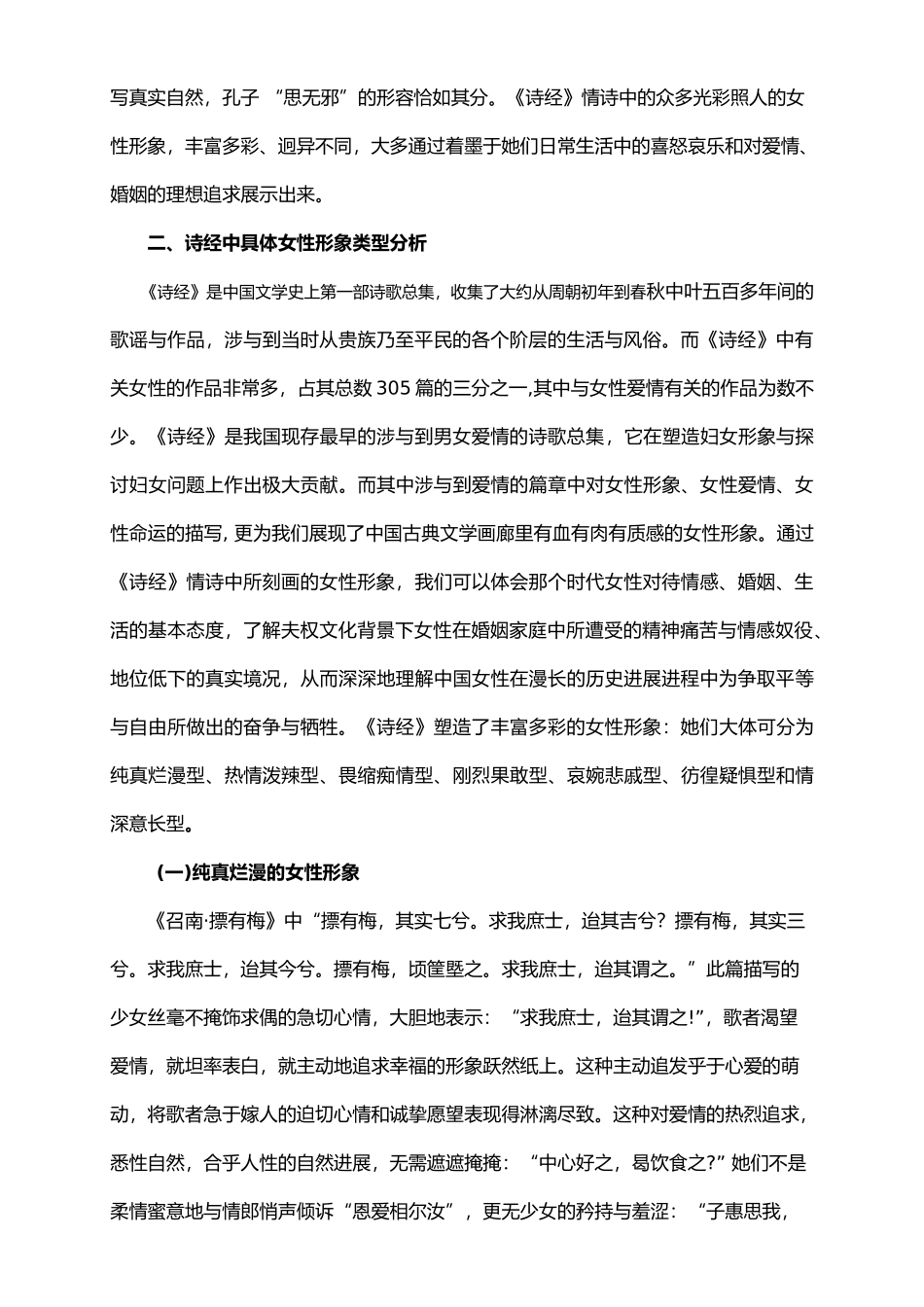 写真实自然，孔子 “思无邪”的形容恰如其分。《诗经》情诗中的众多光彩照人的女性形象，丰富多彩、迥异不同，大多通过着墨于她们日常生活中的喜怒哀乐和对爱情、婚姻的理想追求展示出来。

二、诗经中具体女性形象类型分析

《诗经》是中国文学史上第一部诗歌总集，收集了大约从周朝初年到春秋中叶五百多年间的歌谣与作品，涉与到当时从贵族乃至平民的各个阶层的生活与风俗。而《诗经》中有关女性的作品非常多，占其总数 305 篇的三分之一,其中与女性爱情有关的作品为数不少。《诗经》是我国现存最早的涉与到男女爱情的诗歌总集，它在塑造妇女形象与探讨妇女问题上作出极大贡献。而其中涉与到爱情的篇章中对女性形象、女性爱情、女性命运的描写, 更为我们展现了中国古典文学画廊里有血有肉有质感的女性形象。通过《诗经》情诗中所刻画的女性形象，我们可以体会那个时代女性对待情感、婚姻、生活的基本态度，了解夫权文化背景下女性在婚姻家庭中所遭受的精神痛苦与情感奴役、地位低下的真实境况，从而深深地理解中国女性在漫长的历史进展进程中为争取平等与自由所做出的奋争与牺牲。《诗经》塑造了丰富多彩的女性形象：她们大体可分为纯真烂漫型、热情泼辣型、畏缩痴情型、刚烈果敢型、哀婉悲戚型、彷徨疑惧型和情深意长型。

(一)纯真烂漫的女性形象

《召南·摽有梅》中“摽有梅，其实七兮。求我庶士，迨其吉兮？摽有梅，其实三兮。求我庶士，迨其今兮。摽有梅，顷筐塈之。求我庶士，迨其谓之。”此篇描写的少女丝毫不掩饰求偶的急切心情，大胆地表示：“求我庶士，迨其谓之!”，歌者渴望爱情，就坦率表白，就主动地追求幸福的形象跃然纸上。这种主动追发乎于心爱的萌动，将歌者急于嫁人的迫切心情和诚挚愿望表现得淋漓尽致。这种对爱情的热烈追求，悉性自然，合乎人性的自然进展，无需遮遮掩掩：“中心好之，曷饮食之?”她们不是柔情蜜意地与情郎悄声倾诉“恩爱相尔汝”，更无少女的矜持与羞涩：“子惠思我，